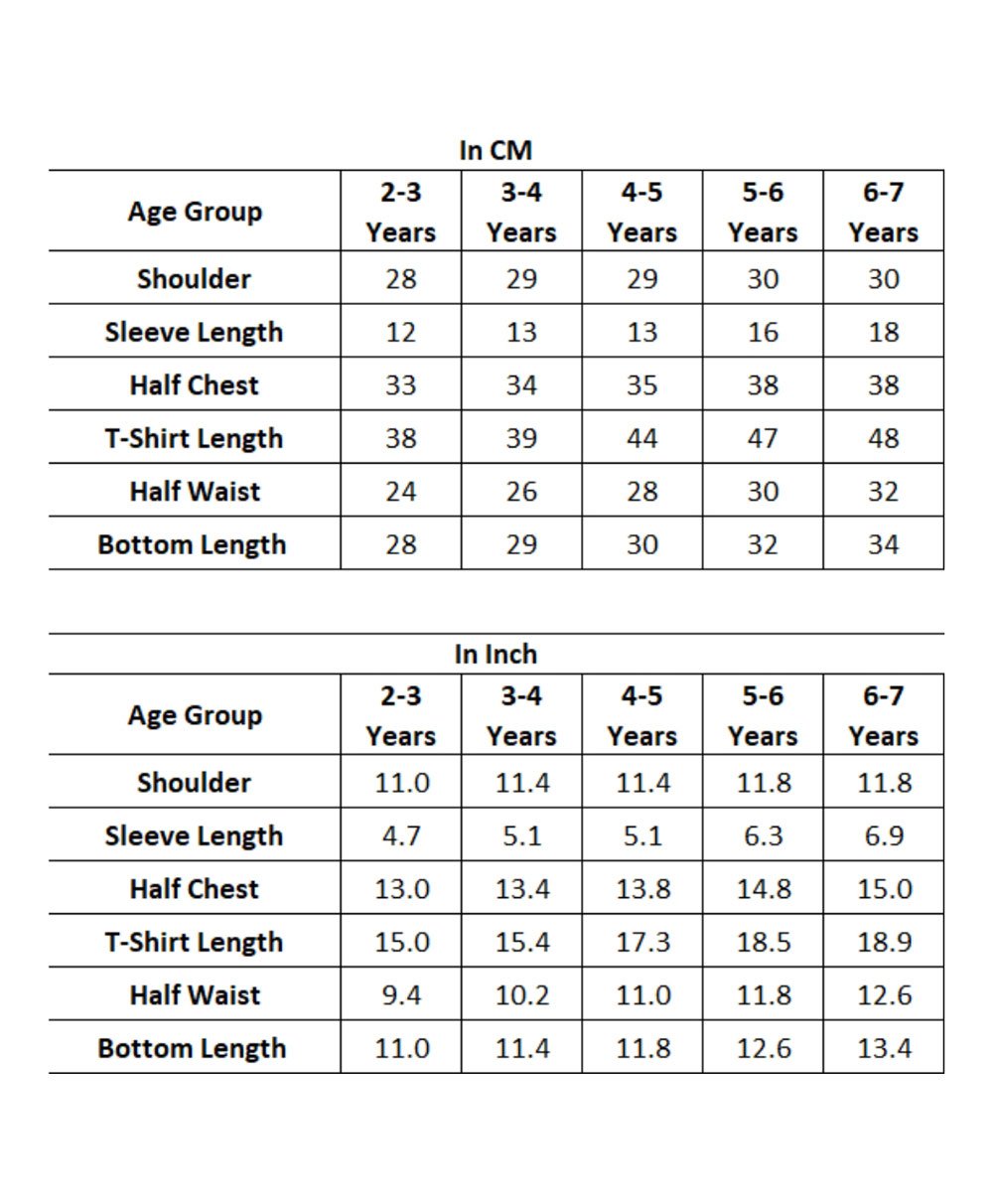 In CM

| Age Group | 2-3 Years | 3-4 Years | 4-5 Years | 5-6 Years | 6-7 Years |
|---|---|---|---|---|---|
| Shoulder | 28 | 29 | 29 | 30 | 30 |
| Sleeve Length | 12 | 13 | 13 | 16 | 18 |
| Half Chest | 33 | 34 | 35 | 38 | 38 |
| T-Shirt Length | 38 | 39 | 44 | 47 | 48 |
| Half Waist | 24 | 26 | 28 | 30 | 32 |
| Bottom Length | 28 | 29 | 30 | 32 | 34 |

In Inch

| Age Group | 2-3 Years | 3-4 Years | 4-5 Years | 5-6 Years | 6-7 Years |
|---|---|---|---|---|---|
| Shoulder | 11.0 | 11.4 | 11.4 | 11.8 | 11.8 |
| Sleeve Length | 4.7 | 5.1 | 5.1 | 6.3 | 6.9 |
| Half Chest | 13.0 | 13.4 | 13.8 | 14.8 | 15.0 |
| T-Shirt Length | 15.0 | 15.4 | 17.3 | 18.5 | 18.9 |
| Half Waist | 9.4 | 10.2 | 11.0 | 11.8 | 12.6 |
| Bottom Length | 11.0 | 11.4 | 11.8 | 12.6 | 13.4 |